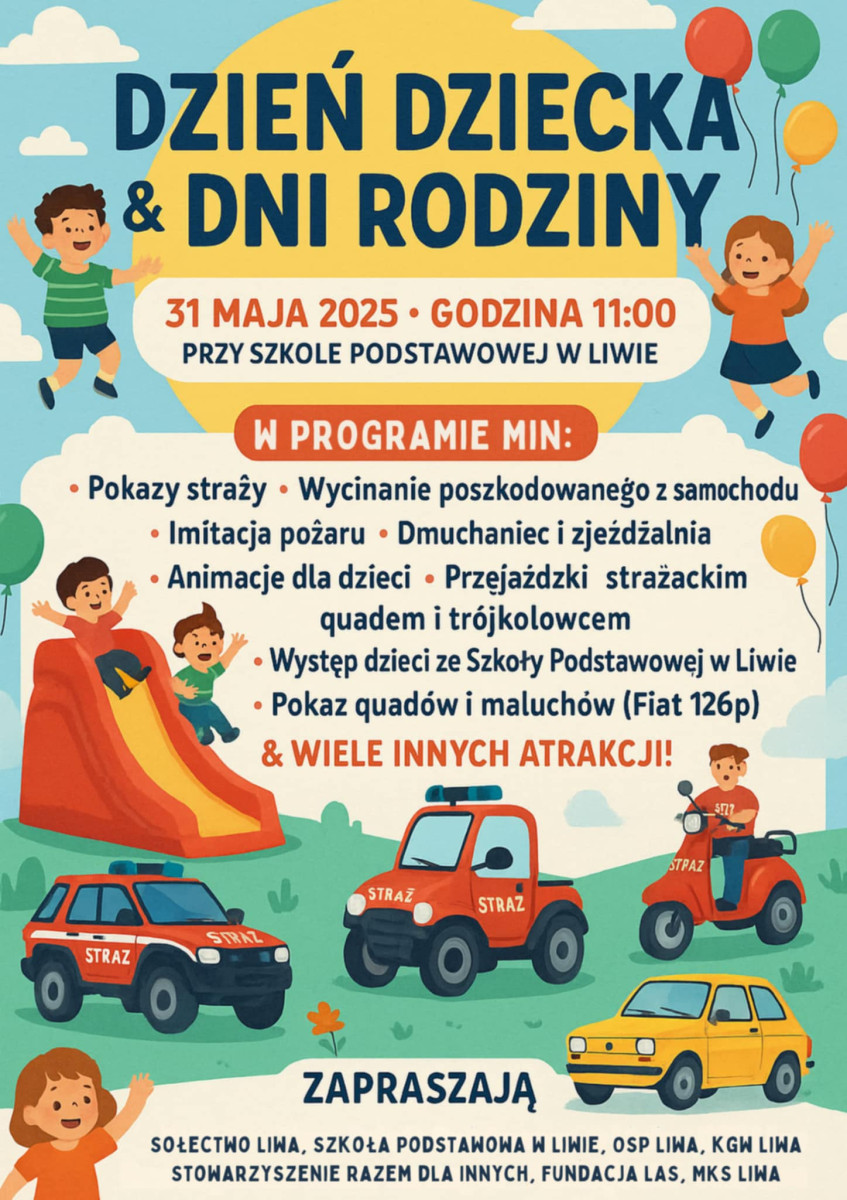 DZIEŃ DZIECKA
& DNI RODZINY

31 MAJA 2025 • GODZINA 11:00
PRZY SZKOLE PODSTAWOWEJ W LIWIE

W PROGRAMIE MIN:

• Pokazy straży • Wycinanie poszkodowanego z samochodu
• Imitacja pożaru • Dmuchaniec i zjeżdżalnia
• Animacje dla dzieci • Przejażdżki strażackim quadem i trójkolowcem
• Występ dzieci ze Szkoły Podstawowej w Liwie
• Pokaz quadów i maluchów (Fiat 126p)
& WIELE INNYCH ATRAKCJI!

STRAŻ
STRAŻ
STRAŻ
STRAŻ
STRAŻ

ZAPRASZAJĄ

SOŁECTWO LIWA, SZKOŁA PODSTAWOWA W LIWIE, OSP LIWA, KGW LIWA
STOWARZYSZENIE RAZEM DLA INNYCH, FUNDACJA LAS, MKS LIWA